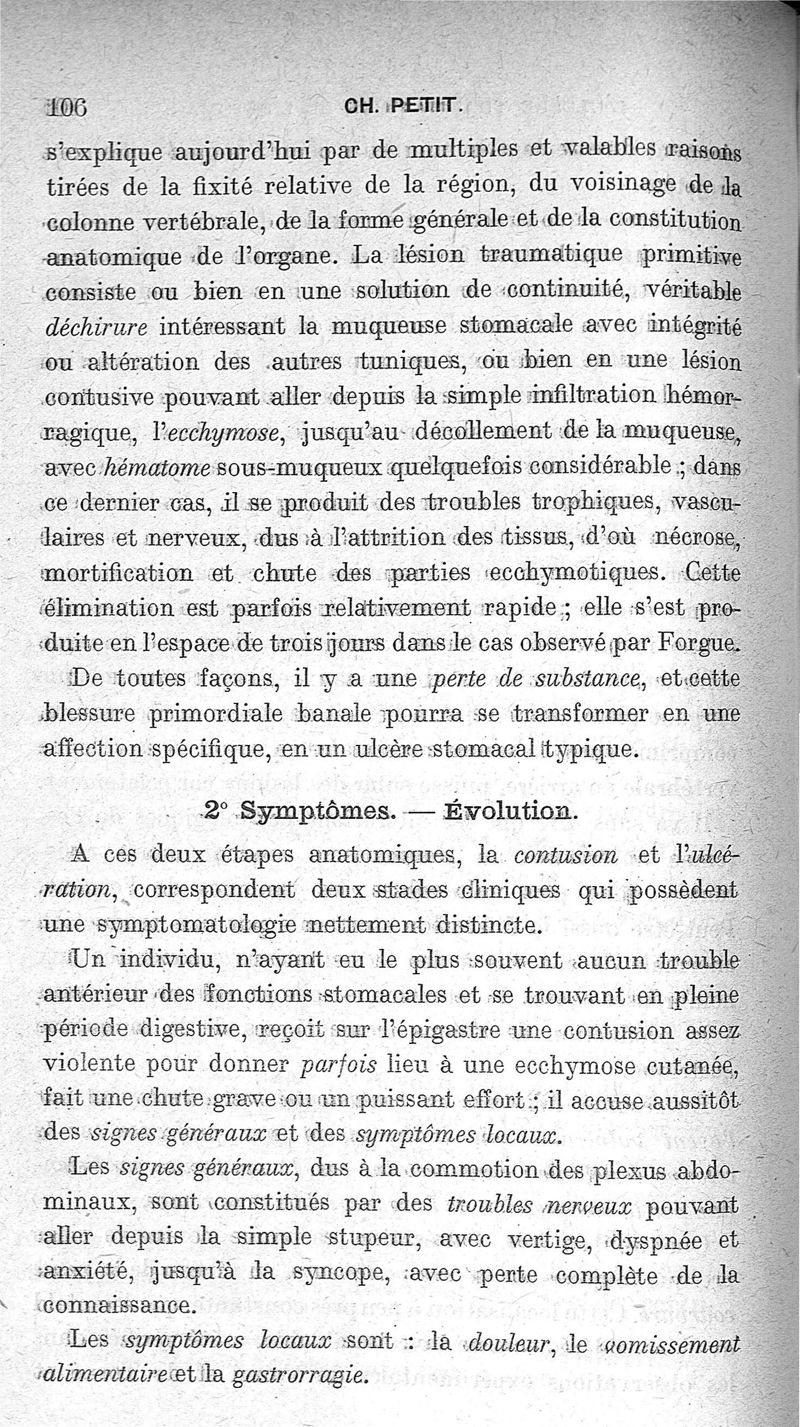 106 CH. PETIT.

s'explique aujourd'hui par de multiples et valables raisons tirées de la fixité relative de la région, du voisinage de la colonne vertébrale, de la forme générale et de la constitution anatomique de l'organe. La lésion traumatique primitive consiste ou bien en une solution de continuité, véritable déchirure intéressant la muqueuse stomacale avec intégrité ou altération des autres tuniques, ou bien en une lésion contusive pouvant aller depuis la simple infiltration hémorragique, l'ecchymose, jusqu'au décollement de la muqueuse, avec hématome sous-muqueux quelquefois considérable ; dans ce dernier cas, il se produit des troubles trophiques, vasculaires et nerveux, dus à l'attrition des tissus, d'où nécrose, mortification et chute des parties ecchymotiques. Cette élimination est parfois relativement rapide ; elle s'est produite en l'espace de trois jours dans le cas observé par Forgue.

De toutes façons, il y a une perte de substance, et cette blessure primordiale banale pourra se transformer en une affection spécifique, en un ulcère stomacal typique.

2° Symptômes. — Évolution.

A ces deux étapes anatomiques, la contusion et l'ulcération, correspondent deux stades cliniques qui possèdent une symptomatologie nettement distincte.

Un individu, n'ayant eu le plus souvent aucun trouble antérieur des fonctions stomacales et se trouvant en pleine période digestive, reçoit sur l'épigastre une contusion assez violente pour donner parfois lieu à une ecchymose cutanée, fait une chute grave ou un puissant effort ; il accuse aussitôt des signes généraux et des symptômes locaux.

Les signes généraux, dus à la commotion des plexus abdominaux, sont constitués par des troubles nerveux pouvant aller depuis la simple stupeur, avec vertige, dyspnée et anxiété, jusqu'à la syncope, avec perte complète de la connaissance.

Les symptômes locaux sont : la douleur, le vomissement alimentaire et la gastrorragie.